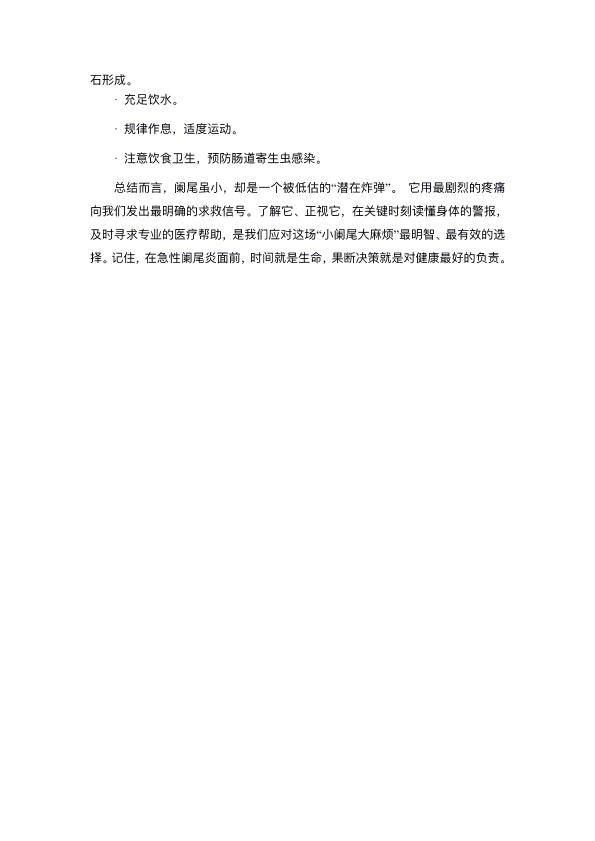 石形成。

· 充足饮水。

· 规律作息，适度运动。

· 注意饮食卫生，预防肠道寄生虫感染。

总结而言，阑尾虽小，却是一个被低估的“潜在炸弹”。 它用最剧烈的疼痛向我们发出最明确的求救信号。了解它、正视它，在关键时刻读懂身体的警报，及时寻求专业的医疗帮助，是我们应对这场“小阑尾大麻烦”最明智、最有效的选择。记住，在急性阑尾炎面前，时间就是生命，果断决策就是对健康最好的负责。